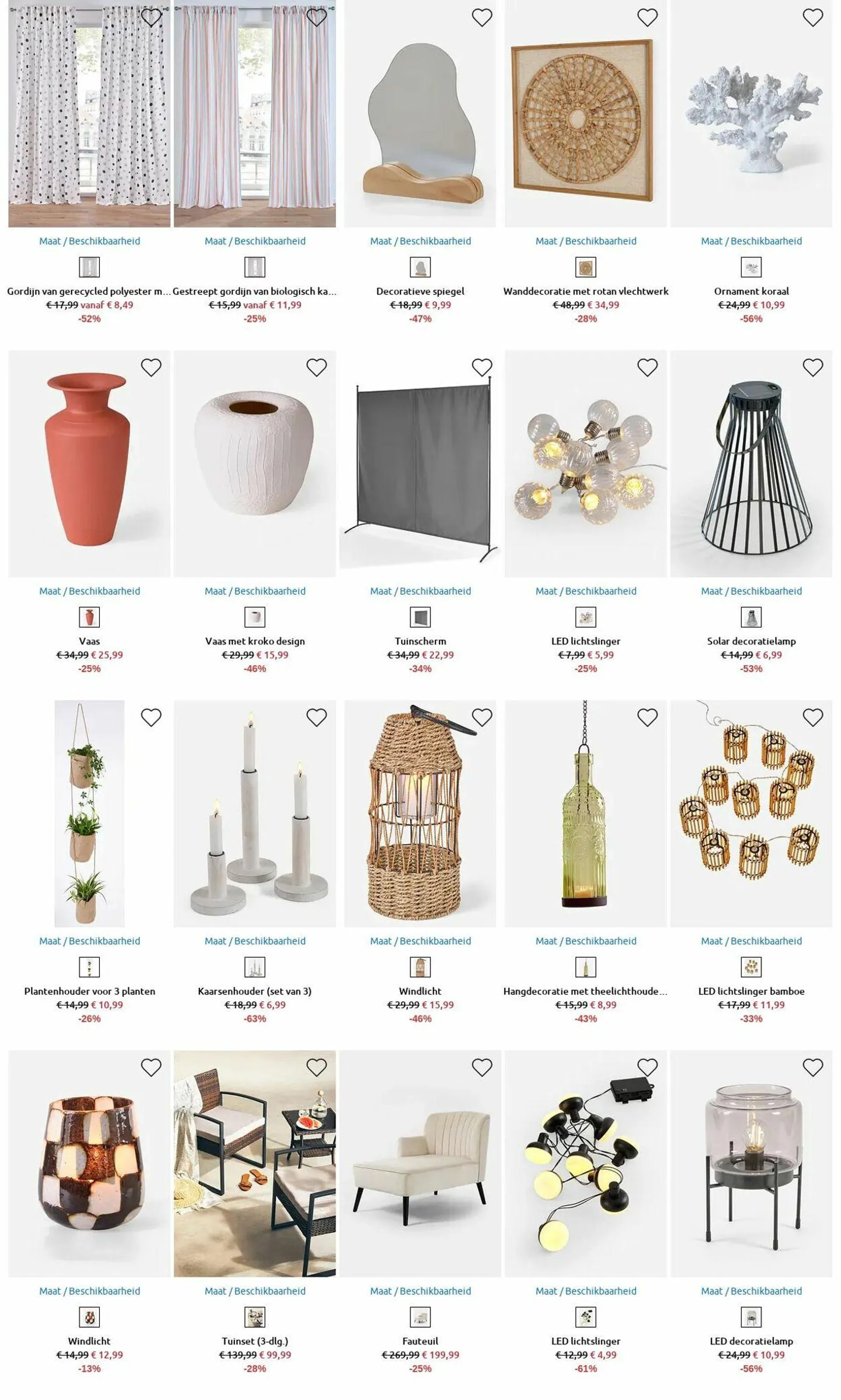 Maat / Beschikbaarheid
Gordijn van gerecycled polyester m...
€ 17,99 vanaf € 8,49
-52%

Maat / Beschikbaarheid
Gestreept gordijn van biologisch ka...
€ 15,99 vanaf € 11,99
-25%

Maat / Beschikbaarheid
Decoratieve spiegel
€ 18,99 € 9,99
-47%

Maat / Beschikbaarheid
Wanddecoratie met rotan vlechtwerk
€ 48,99 € 34,99
-28%

Maat / Beschikbaarheid
Ornament koraal
€ 24,99 € 10,99
-56%

Maat / Beschikbaarheid
Vaas
€ 34,99 € 25,99
-25%

Maat / Beschikbaarheid
Vaas met kroko design
€ 29,99 € 15,99
-46%

Maat / Beschikbaarheid
Tuinscherm
€ 34,99 € 22,99
-34%

Maat / Beschikbaarheid
LED lichtslinger
€ 7,99 € 5,99
-25%

Maat / Beschikbaarheid
Solar decoratielamp
€ 14,99 € 6,99
-53%

Maat / Beschikbaarheid
Plantenhouder voor 3 planten
€ 14,99 € 10,99
-26%

Maat / Beschikbaarheid
Kaarsenhouder (set van 3)
€ 18,99 € 6,99
-63%

Maat / Beschikbaarheid
Windlicht
€ 29,99 € 15,99
-46%

Maat / Beschikbaarheid
Hangdecoratie met theelichthoude...
€ 15,99 € 8,99
-43%

Maat / Beschikbaarheid
LED lichtslinger bamboe
€ 17,99 € 11,99
-33%

Maat / Beschikbaarheid
Windlicht
€ 14,99 € 12,99
-13%

Maat / Beschikbaarheid
Tuinset (3-dlg.)
€ 139,99 € 99,99
-28%

Maat / Beschikbaarheid
Fauteuil
€ 269,99 € 199,99
-25%

Maat / Beschikbaarheid
LED lichtslinger
€ 12,99 € 4,99
-61%

Maat / Beschikbaarheid
LED decoratielamp
€ 24,99 € 10,99
-56%